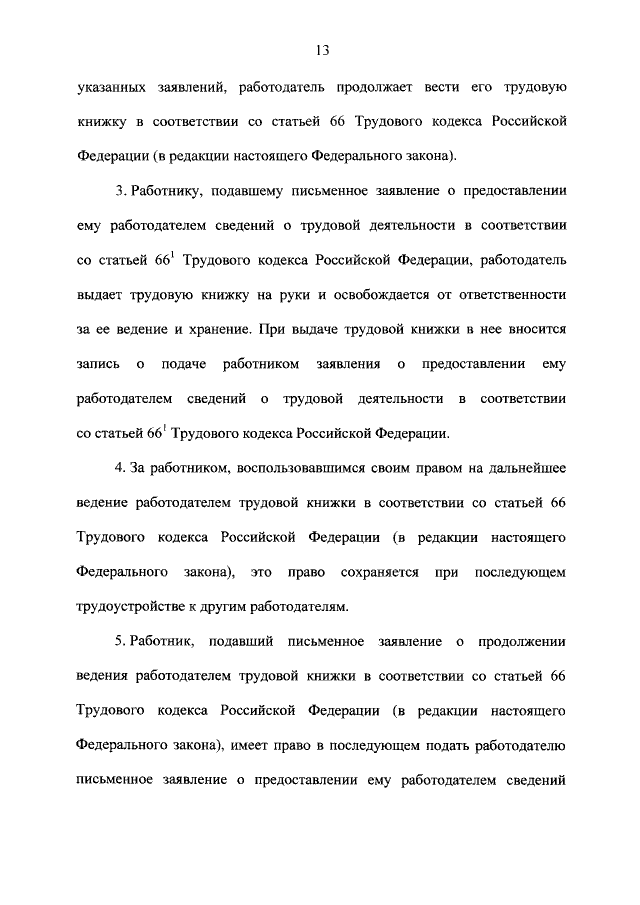 13

указанных заявлений, работодатель продолжает вести его трудовую книжку в соответствии со статьей 66 Трудового кодекса Российской Федерации (в редакции настоящего Федерального закона).

3. Работнику, подавшему письменное заявление о предоставлении ему работодателем сведений о трудовой деятельности в соответствии со статьей $66^1$ Трудового кодекса Российской Федерации, работодатель выдает трудовую книжку на руки и освобождается от ответственности за ее ведение и хранение. При выдаче трудовой книжки в нее вносится запись о подаче работником заявления о предоставлении ему работодателем сведений о трудовой деятельности в соответствии со статьей $66^1$ Трудового кодекса Российской Федерации.

4. За работником, воспользовавшимся своим правом на дальнейшее ведение работодателем трудовой книжки в соответствии со статьей 66 Трудового кодекса Российской Федерации (в редакции настоящего Федерального закона), это право сохраняется при последующем трудоустройстве к другим работодателям.

5. Работник, подавший письменное заявление о продолжении ведения работодателем трудовой книжки в соответствии со статьей 66 Трудового кодекса Российской Федерации (в редакции настоящего Федерального закона), имеет право в последующем подать работодателю письменное заявление о предоставлении ему работодателем сведений